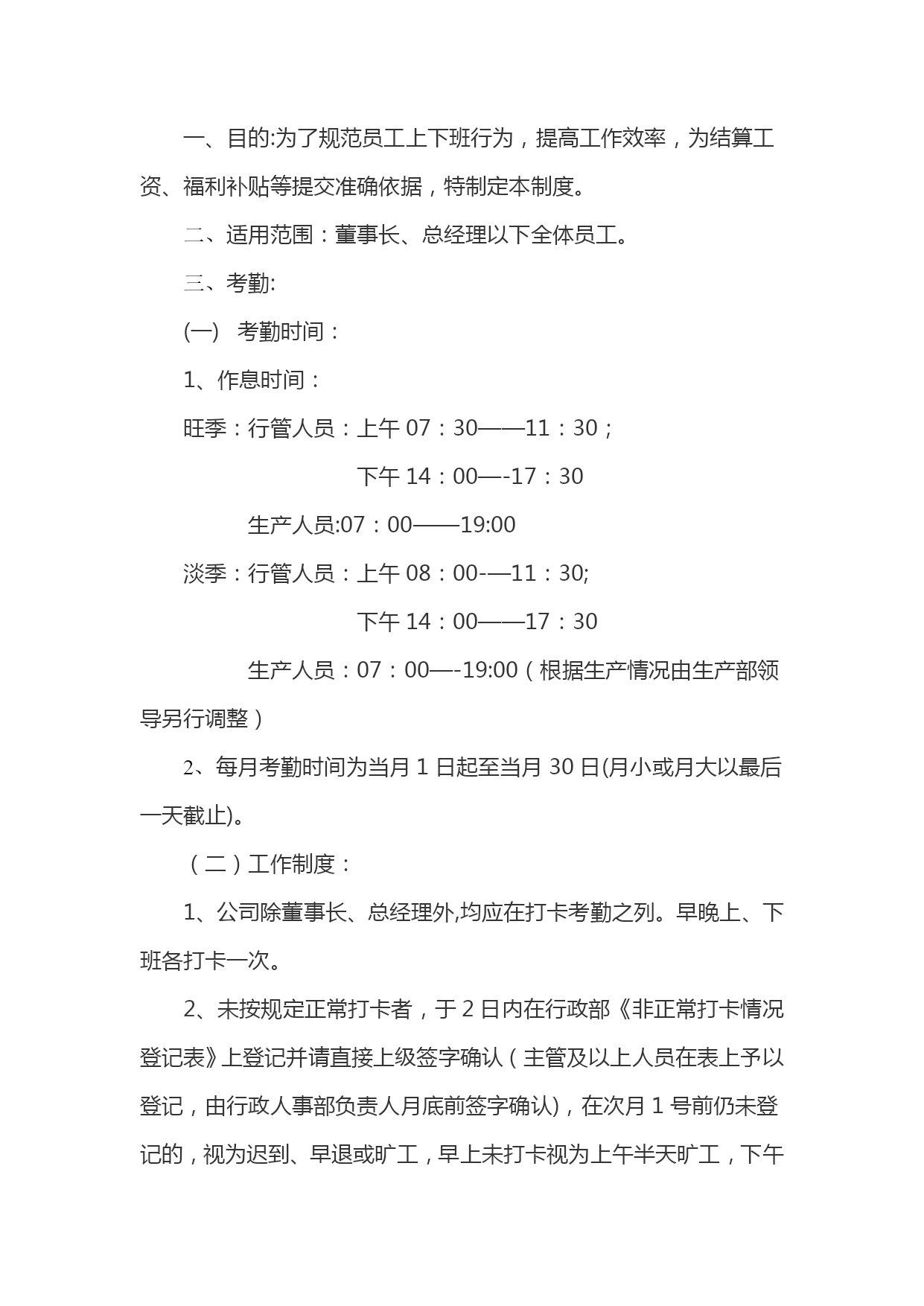 一、目的:为了规范员工上下班行为，提高工作效率，为结算工资、福利补贴等提交准确依据，特制定本制度。

二、适用范围：董事长、总经理以下全体员工。

三、考勤:

(一)　考勤时间：

1、作息时间：

旺季：行管人员：上午 07：30——11：30；

下午 14：00—-17：30

生产人员:07：00——19:00

淡季：行管人员：上午 08：00-—11：30;

下午 14：00——17：30

生产人员：07：00—-19:00（根据生产情况由生产部领导另行调整）

2、每月考勤时间为当月 1 日起至当月 30 日(月小或月大以最后一天截止)。

（二）工作制度：

1、公司除董事长、总经理外,均应在打卡考勤之列。早晚上、下班各打卡一次。

2、未按规定正常打卡者，于 2 日内在行政部《非正常打卡情况登记表》上登记并请直接上级签字确认（主管及以上人员在表上予以登记，由行政人事部负责人月底前签字确认)，在次月 1 号前仍未登记的，视为迟到、早退或旷工，早上未打卡视为上午半天旷工，下午